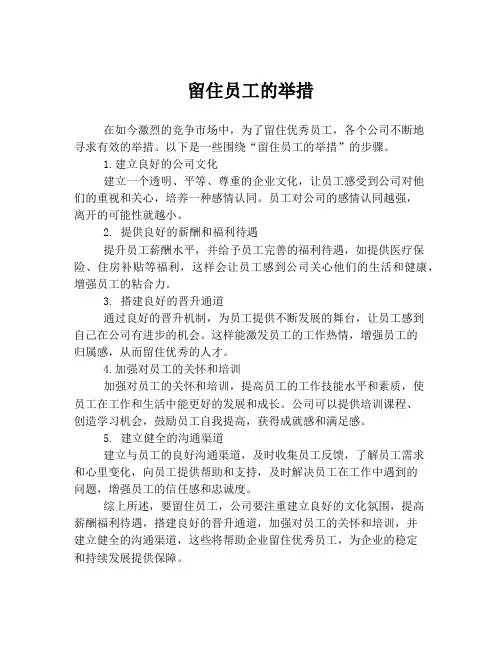 留住员工的举措

在如今激烈的竞争市场中，为了留住优秀员工，各个公司不断地寻求有效的举措。以下是一些围绕“留住员工的举措”的步骤。

1. 建立良好的公司文化

建立一个透明、平等、尊重的企业文化，让员工感受到公司对他们的重视和关心，培养一种感情认同。员工对公司的感情认同越强，离开的可能性就越小。

2. 提供良好的薪酬和福利待遇

提升员工薪酬水平，并给予员工完善的福利待遇，如提供医疗保险、住房补贴等福利，这样会让员工感到公司关心他们的生活和健康，增强员工的粘合力。

3. 搭建良好的晋升通道

通过良好的晋升机制，为员工提供不断发展的舞台，让员工感到自己在公司有进步的机会。这样能激发员工的工作热情，增强员工的归属感，从而留住优秀的人才。

4. 加强对员工的关怀和培训

加强对员工的关怀和培训，提高员工的工作技能水平和素质，使员工在工作和生活中能更好的发展和成长。公司可以提供培训课程、创造学习机会，鼓励员工自我提高，获得成就感和满足感。

5. 建立健全的沟通渠道

建立与员工的良好沟通渠道，及时收集员工反馈，了解员工需求和心里变化，向员工提供帮助和支持，及时解决员工在工作中遇到的问题，增强员工的信任感和忠诚度。

综上所述，要留住员工，公司要注重建立良好的文化氛围，提高薪酬福利待遇，搭建良好的晋升通道，加强对员工的关怀和培训，并建立健全的沟通渠道，这些将帮助企业留住优秀员工，为企业的稳定和持续发展提供保障。